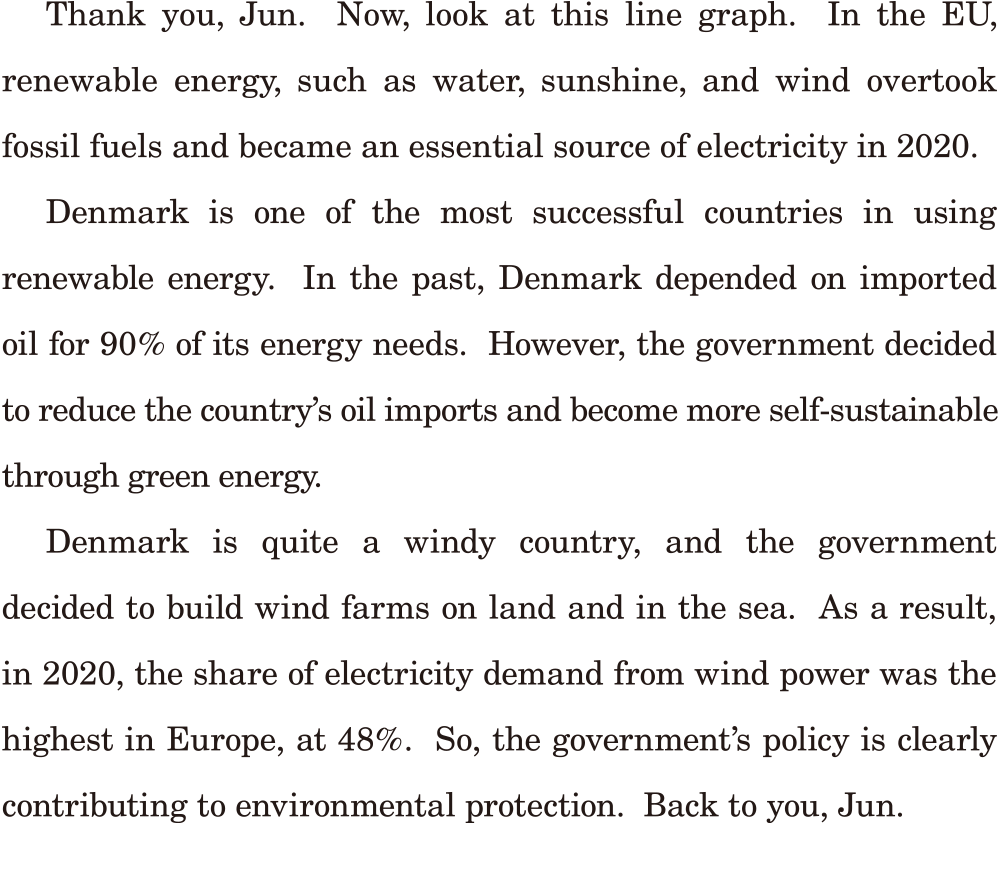 Thank you, Jun. Now, look at this line graph. In the EU, renewable energy, such as water, sunshine, and wind overtook fossil fuels and became an essential source of electricity in 2020.

Denmark is one of the most successful countries in using renewable energy. In the past, Denmark depended on imported oil for 90% of its energy needs. However, the government decided to reduce the country's oil imports and become more self-sustainable through green energy.

Denmark is quite a windy country, and the government decided to build wind farms on land and in the sea. As a result, in 2020, the share of electricity demand from wind power was the highest in Europe, at 48%. So, the government's policy is clearly contributing to environmental protection. Back to you, Jun.